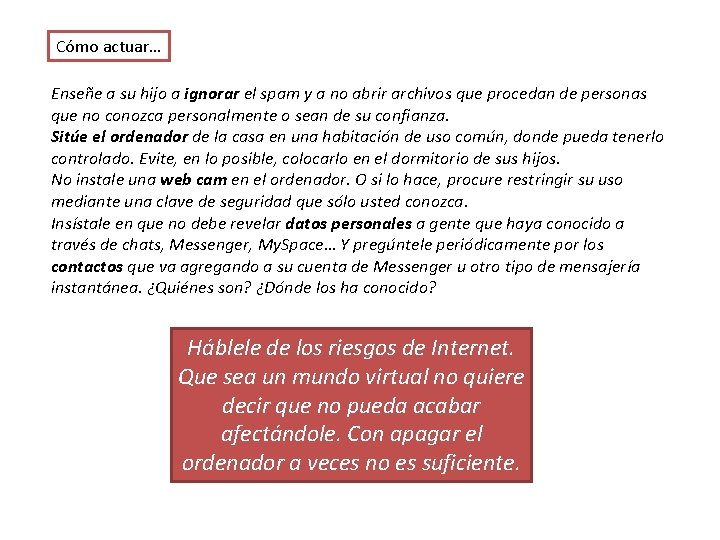 Cómo actuar…

Enseñe a su hijo a ignorar el spam y a no abrir archivos que procedan de personas que no conozca personalmente o sean de su confianza.
Sitúe el ordenador de la casa en una habitación de uso común, donde pueda tenerlo controlado. Evite, en lo posible, colocarlo en el dormitorio de sus hijos.
No instale una web cam en el ordenador. O si lo hace, procure restringir su uso mediante una clave de seguridad que sólo usted conozca.
Insístale en que no debe revelar datos personales a gente que haya conocido a través de chats, Messenger, MySpace… Y pregúntele periódicamente por los contactos que va agregando a su cuenta de Messenger u otro tipo de mensajería instantánea. ¿Quiénes son? ¿Dónde los ha conocido?

Háblele de los riesgos de Internet. Que sea un mundo virtual no quiere decir que no pueda acabar afectándole. Con apagar el ordenador a veces no es suficiente.